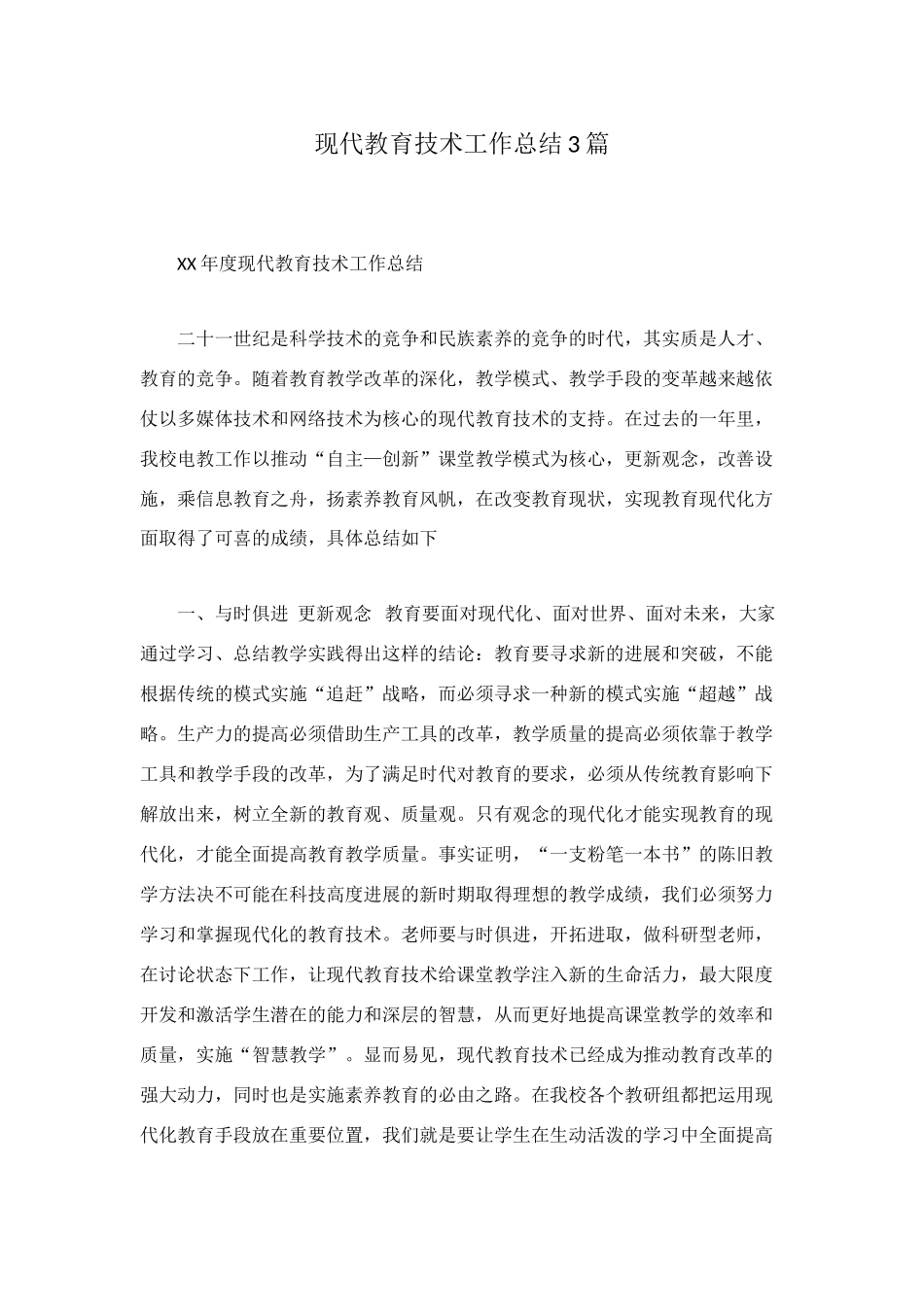 现代教育技术工作总结3篇

XX年度现代教育技术工作总结

二十一世纪是科学技术的竞争和民族素养的竞争的时代，其实质是人才、教育的竞争。随着教育教学改革的深化，教学模式、教学手段的变革越来越依仗以多媒体技术和网络技术为核心的现代教育技术的支持。在过去的一年里，我校电教工作以推动“自主—创新”课堂教学模式为核心，更新观念，改善设施，乘信息教育之舟，扬素养教育风帆，在改变教育现状，实现教育现代化方面取得了可喜的成绩，具体总结如下

一、与时俱进 更新观念 教育要面对现代化、面对世界、面对未来，大家通过学习、总结教学实践得出这样的结论：教育要寻求新的进展和突破，不能根据传统的模式实施“追赶”战略，而必须寻求一种新的模式实施“超越”战略。生产力的提高必须借助生产工具的改革，教学质量的提高必须依靠于教学工具和教学手段的改革，为了满足时代对教育的要求，必须从传统教育影响下解放出来，树立全新的教育观、质量观。只有观念的现代化才能实现教育的现代化，才能全面提高教育教学质量。事实证明，“一支粉笔一本书”的陈旧教学方法决不可能在科技高度进展的新时期取得理想的教学成绩，我们必须努力学习和掌握现代化的教育技术。老师要与时俱进，开拓进取，做科研型老师，在讨论状态下工作，让现代教育技术给课堂教学注入新的生命活力，最大限度开发和激活学生潜在的能力和深层的智慧，从而更好地提高课堂教学的效率和质量，实施“智慧教学”。显而易见，现代教育技术已经成为推动教育改革的强大动力，同时也是实施素养教育的必由之路。在我校各个教研组都把运用现代化教育手段放在重要位置，我们就是要让学生在生动活泼的学习中全面提高